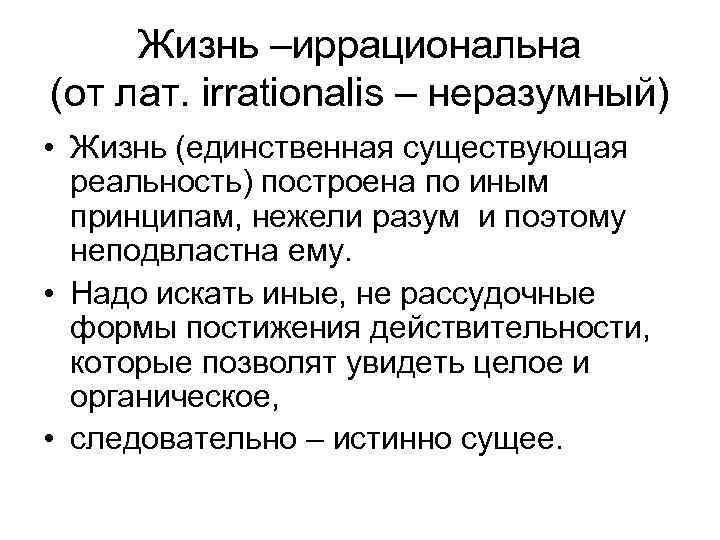 Жизнь –иррациональна (от лат. irrationalis – неразумный)

• Жизнь (единственная существующая реальность) построена по иным принципам, нежели разум и поэтому неподвластна ему.
• Надо искать иные, не рассудочные формы постижения действительности, которые позволят увидеть целое и органическое,
• следовательно – истинно сущее.